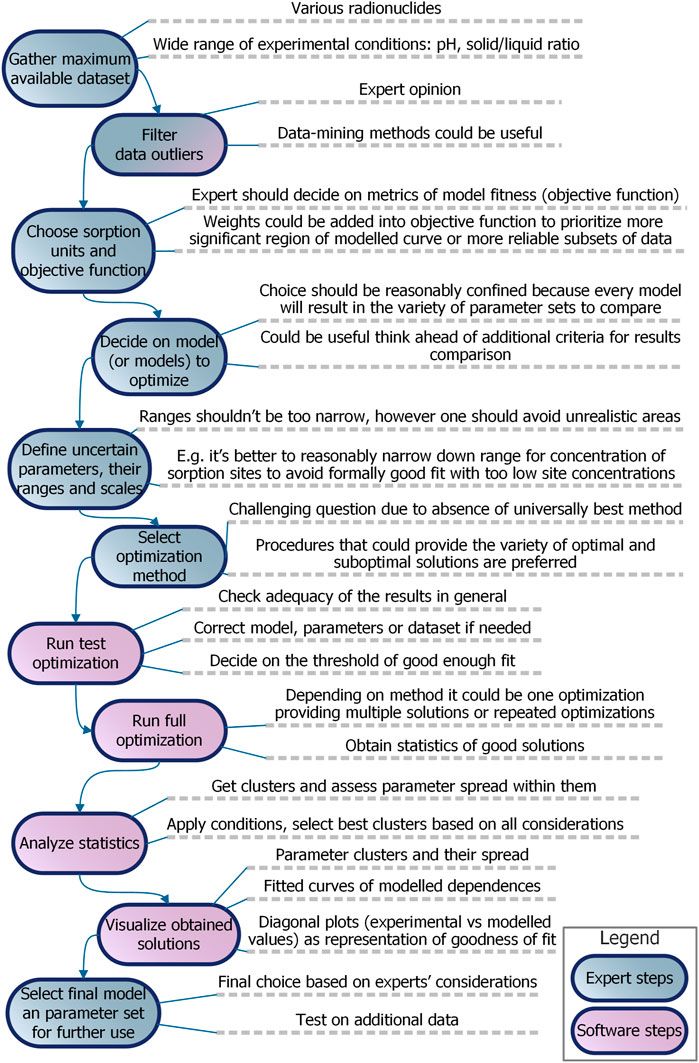 Gather maximum available dataset

Various radionuclides

Wide range of experimental conditions: pH, solid/liquid ratio

Filter data outliers

Expert opinion

Data-mining methods could be useful

Choose sorption units and objective function

Expert should decide on metrics of model fitness (objective function)

Weights could be added into objective function to prioritize more significant region of modelled curve or more reliable subsets of data

Decide on model (or models) to optimize

Choice should be reasonably confined because every model will result in the variety of parameter sets to compare

Could be useful think ahead of additional criteria for results comparison

Define uncertain parameters, their ranges and scales

Ranges shouldn't be too narrow, however one should avoid unrealistic areas

E.g. it's better to reasonably narrow down range for concentration of sorption sites to avoid formally good fit with too low site concentrations

Select optimization method

Challenging question due to absence of universally best method

Procedures that could provide the variety of optimal and suboptimal solutions are preferred

Run test optimization

Check adequacy of the results in general

Correct model, parameters or dataset if needed

Decide on the threshold of good enough fit

Run full optimization

Depending on method it could be one optimization providing multiple solutions or repeated optimizations

Obtain statistics of good solutions

Analyze statistics

Get clusters and assess parameter spread within them

Apply conditions, select best clusters based on all considerations

Visualize obtained solutions

Parameter clusters and their spread

Fitted curves of modelled dependences

Diagonal plots (experimental vs modelled values) as representation of goodness of fit

Select final model an parameter set for further use

Final choice based on experts' considerations

Test on additional data

Legend

Expert steps

Software steps